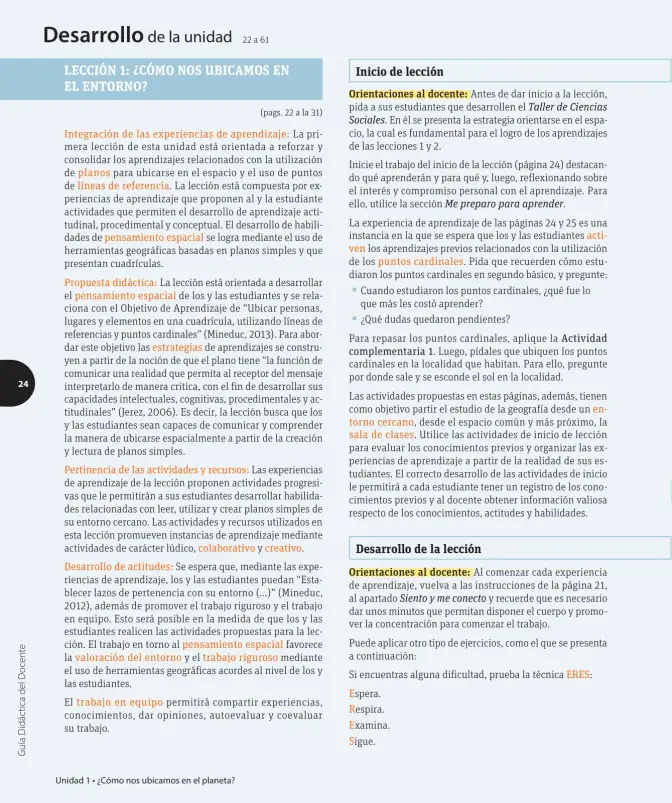 Desarrollo de la unidad 22 a 61

LECCIÓN 1: ¿CÓMO NOS UBICAMOS EN EL ENTORNO?

(pags. 22 a la 31)

Integración de las experiencias de aprendizaje: La primera lección de esta unidad está orientada a reforzar y consolidar los aprendizajes relacionados con la utilización de planos para ubicarse en el espacio y el uso de puntos de líneas de referencia. La lección está compuesta por experiencias de aprendizaje que proponen al y la estudiante actividades que permiten el desarrollo de aprendizaje actitudinal, procedimental y conceptual. El desarrollo de habilidades de pensamiento espacial se logra mediante el uso de herramientas geográficas basadas en planos simples y que presentan cuadrículas.

Propuesta didáctica: La lección está orientada a desarrollar el pensamiento espacial de los y las estudiantes y se relaciona con el Objetivo de Aprendizaje de "Ubicar personas, lugares y elementos en una cuadrícula, utilizando líneas de referencias y puntos cardinales" (Mineduc, 2013). Para abordar este objetivo las estrategias de aprendizajes se construyen a partir de la noción de que el plano tiene "la función de comunicar una realidad que permita al receptor del mensaje interpretarlo de manera crítica, con el fin de desarrollar sus capacidades intelectuales, cognitivas, procedimentales y actitudinales" (Jerez, 2006). Es decir, la lección busca que los y las estudiantes sean capaces de comunicar y comprender la manera de ubicarse espacialmente a partir de la creación y lectura de planos simples.

Pertinencia de las actividades y recursos: Las experiencias de aprendizaje de la lección proponen actividades progresivas que le permitirán a sus estudiantes desarrollar habilidades relacionadas con leer, utilizar y crear planos simples de su entorno cercano. Las actividades y recursos utilizados en esta lección promueven instancias de aprendizaje mediante actividades de carácter lúdico, colaborativo y creativo.

Desarrollo de actitudes: Se espera que, mediante las experiencias de aprendizaje, los y las estudiantes puedan "Establecer lazos de pertenencia con su entorno (...)" (Mineduc, 2012), además de promover el trabajo riguroso y el trabajo en equipo. Esto será posible en la medida de que los y las estudiantes realicen las actividades propuestas para la lección. El trabajo en torno al pensamiento espacial favorece la valoración del entorno y el trabajo riguroso mediante el uso de herramientas geográficas acordes al nivel de los y las estudiantes.

El trabajo en equipo permitirá compartir experiencias, conocimientos, dar opiniones, autoevaluar y coevaluar su trabajo.

Inicio de lección

Orientaciones al docente: Antes de dar inicio a la lección, pida a sus estudiantes que desarrollen el Taller de Ciencias Sociales. En él se presenta la estrategia orientarse en el espacio, la cual es fundamental para el logro de los aprendizajes de las lecciones 1 y 2.

Inicie el trabajo del inicio de la lección (página 24) destacando qué aprenderán y para qué y, luego, reflexionando sobre el interés y compromiso personal con el aprendizaje. Para ello, utilice la sección Me preparo para aprender.

La experiencia de aprendizaje de las páginas 24 y 25 es una instancia en la que se espera que los y las estudiantes activen los aprendizajes previos relacionados con la utilización de los puntos cardinales. Pida que recuerden cómo estudiaron los puntos cardinales en segundo básico, y pregunte:

• Cuando estudiaron los puntos cardinales, ¿qué fue lo que más les costó aprender?
• ¿Qué dudas quedaron pendientes?

Para repasar los puntos cardinales, aplique la Actividad complementaria 1. Luego, pídales que ubiquen los puntos cardinales en la localidad que habitan. Para ello, pregunte por donde sale y se esconde el sol en la localidad.

Las actividades propuestas en estas páginas, además, tienen como objetivo partir el estudio de la geografía desde un entorno cercano, desde el espacio común y más próximo, la sala de clases. Utilice las actividades de inicio de lección para evaluar los conocimientos previos y organizar las experiencias de aprendizaje a partir de la realidad de sus estudiantes. El correcto desarrollo de las actividades de inicio le permitirá a cada estudiante tener un registro de los conocimientos previos y al docente obtener información valiosa respecto de los conocimientos, actitudes y habilidades.

Desarrollo de la lección

Orientaciones al docente: Al comenzar cada experiencia de aprendizaje, vuelva a las instrucciones de la página 21, al apartado Siento y me conecto y recuerde que es necesario dar unos minutos que permitan disponer el cuerpo y promover la concentración para comenzar el trabajo.

Puede aplicar otro tipo de ejercicios, como el que se presenta a continuación:

Si encuentras alguna dificultad, prueba la técnica ERES:

Espera.
Respira.
Examina.
Sigue.

24

Guía Didáctica del Docente

Unidad 1 • ¿Cómo nos ubicamos en el planeta?